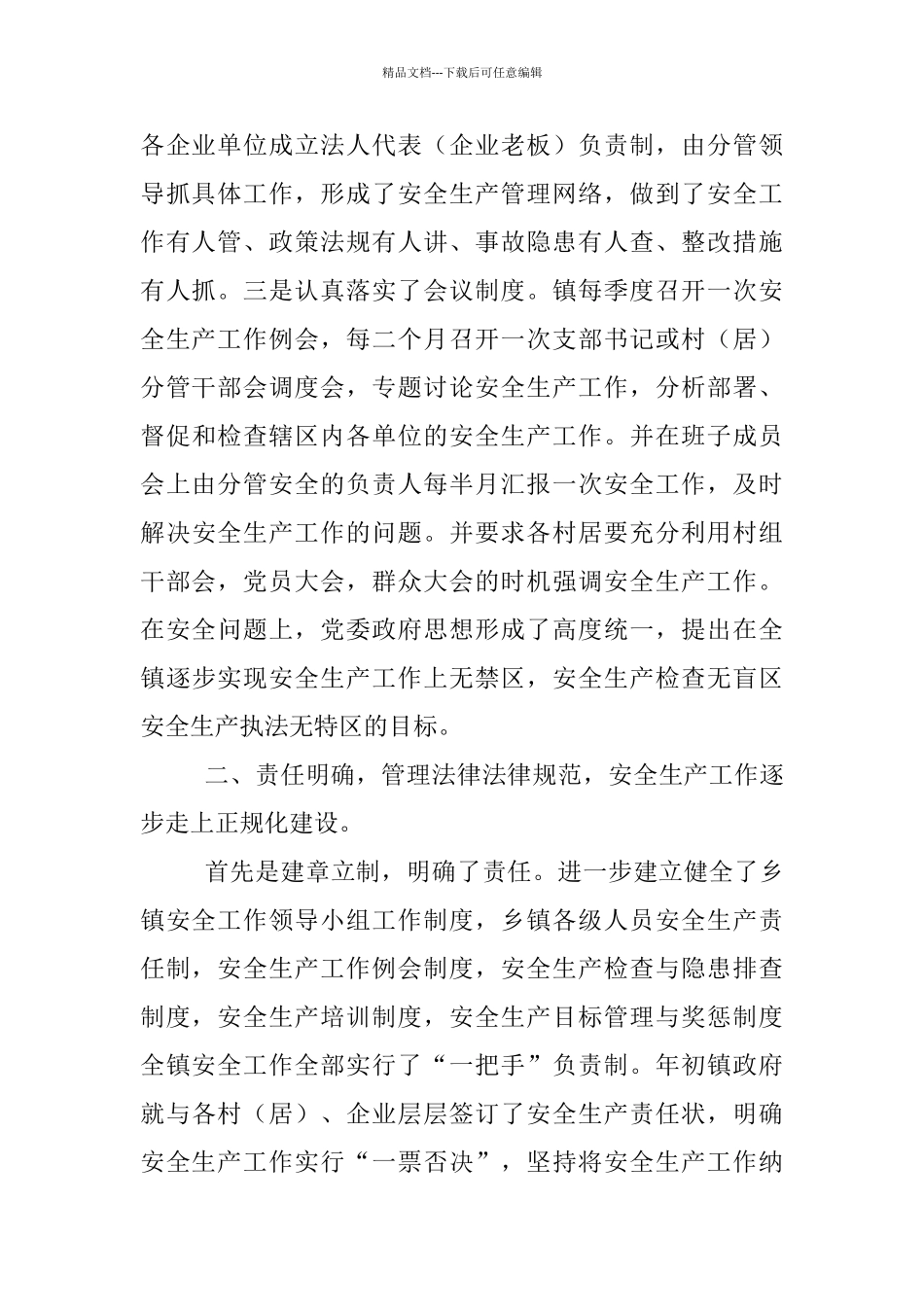 精品文档---下载后可任意编辑

各企业单位成立法人代表（企业老板）负责制，由分管领导抓具体工作，形成了安全生产管理网络，做到了安全工作有人管、政策法规有人讲、事故隐患有人查、整改措施有人抓。三是认真落实了会议制度。镇每季度召开一次安全生产工作例会，每二个月召开一次支部书记或村（居）分管干部会调度会，专题讨论安全生产工作，分析部署、督促和检查辖区内各单位的安全生产工作。并在班子成员会上由分管安全的负责人每半月汇报一次安全工作，及时解决安全生产工作的问题。并要求各村居要充分利用村组干部会，党员大会，群众大会的时机强调安全生产工作。在安全问题上，党委政府思想形成了高度统一，提出在全镇逐步实现安全生产工作上无禁区，安全生产检查无盲区安全生产执法无特区的目标。

二、责任明确，管理法律法律规范，安全生产工作逐步走上正规化建设。

首先是建章立制，明确了责任。进一步建立健全了乡镇安全工作领导小组工作制度，乡镇各级人员安全生产责任制，安全生产工作例会制度，安全生产检查与隐患排查制度，安全生产培训制度，安全生产目标管理与奖惩制度全镇安全工作全部实行了“一把手”负责制。年初镇政府就与各村（居）、企业层层签订了安全生产责任状，明确安全生产工作实行“一票否决”，坚持将安全生产工作纳